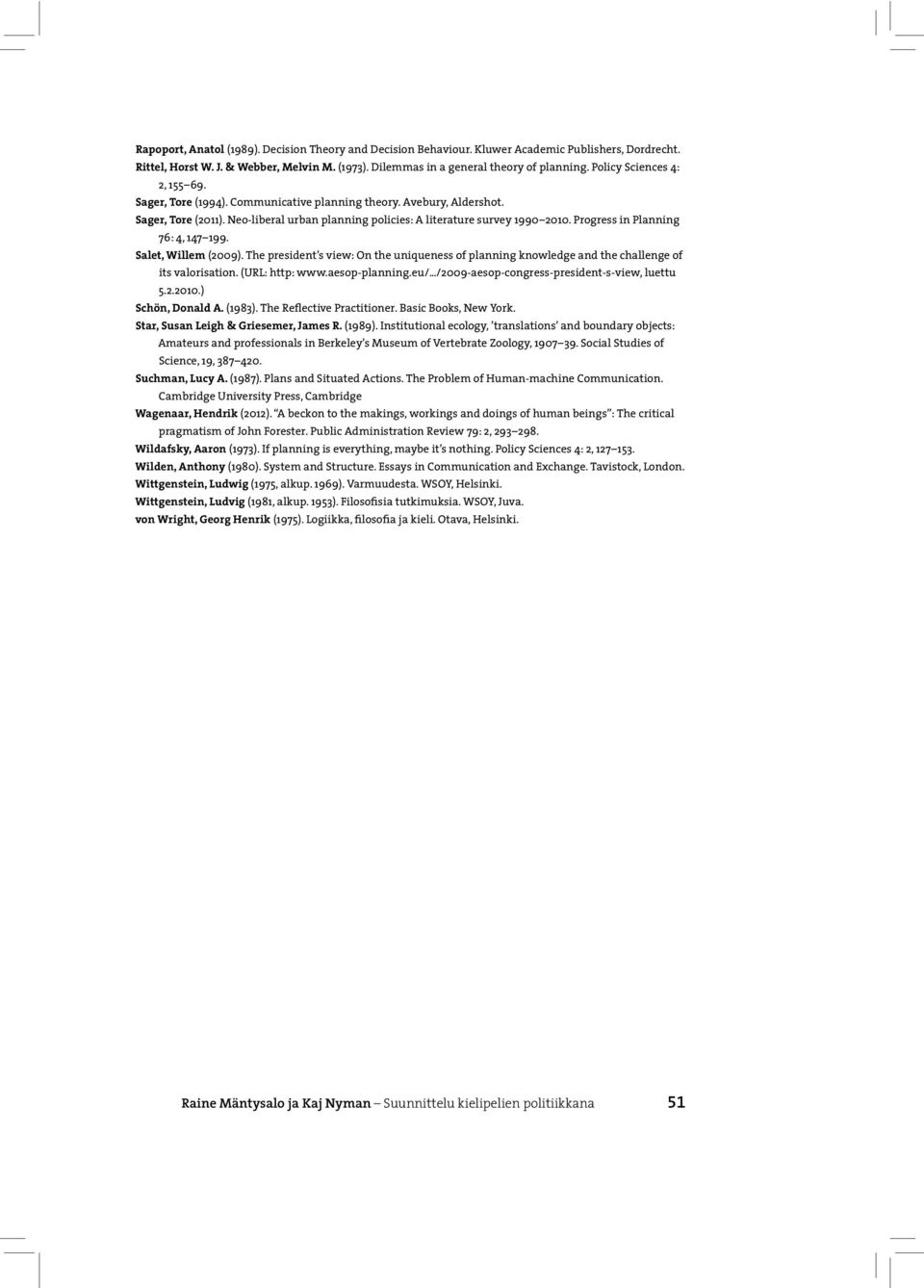 Rapoport, Anatol (1989). Decision Theory and Decision Behaviour. Kluwer Academic Publishers, Dordrecht.
Rittel, Horst W. J. & Webber, Melvin M. (1973). Dilemmas in a general theory of planning. Policy Sciences 4: 2, 155–69.
Sager, Tore (1994). Communicative planning theory. Avebury, Aldershot.
Sager, Tore (2011). Neo-liberal urban planning policies: A literature survey 1990–2010. Progress in Planning 76: 4, 147–199.
Salet, Willem (2009). The president's view: On the uniqueness of planning knowledge and the challenge of its valorisation. (URL: http: www.aesop-planning.eu/.../2009-aesop-congress-president-s-view, luettu 5.2.2010.)
Schön, Donald A. (1983). The Reflective Practitioner. Basic Books, New York.
Star, Susan Leigh & Griesemer, James R. (1989). Institutional ecology, 'translations' and boundary objects: Amateurs and professionals in Berkeley's Museum of Vertebrate Zoology, 1907–39. Social Studies of Science, 19, 387–420.
Suchman, Lucy A. (1987). Plans and Situated Actions. The Problem of Human-machine Communication. Cambridge University Press, Cambridge
Wagenaar, Hendrik (2012). "A beckon to the makings, workings and doings of human beings": The critical pragmatism of John Forester. Public Administration Review 79: 2, 293–298.
Wildafsky, Aaron (1973). If planning is everything, maybe it's nothing. Policy Sciences 4: 2, 127–153.
Wilden, Anthony (1980). System and Structure. Essays in Communication and Exchange. Tavistock, London.
Wittgenstein, Ludwig (1975, alkup. 1969). Varmuudesta. WSOY, Helsinki.
Wittgenstein, Ludvig (1981, alkup. 1953). Filosofisia tutkimuksia. WSOY, Juva.
von Wright, Georg Henrik (1975). Logiikka, filosofia ja kieli. Otava, Helsinki.

Raine Mäntysalo ja Kaj Nyman – Suunnittelu kielipelien politiikkana 51